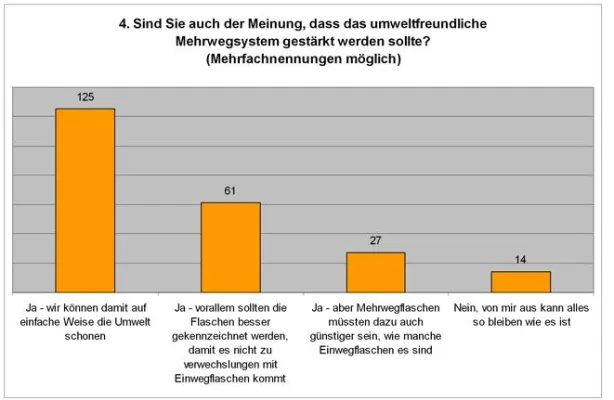 4. Sind Sie auch der Meinung, dass das umweltfreundliche Mehrwegsystem gestärkt werden sollte? (Mehrfachnennungen möglich)

125

61

27

14

Ja - wir können damit auf einfache Weise die Umwelt schonen

Ja - vorallem sollten die Flaschen besser gekennzeichnet werden, damit es nicht zu verwechslungen mit Einwegflaschen kommt

Ja - aber Mehrwegflaschen müssten dazu auch günstiger sein, wie manche Einwegflaschen es sind

Nein, von mir aus kann alles so bleiben wie es ist